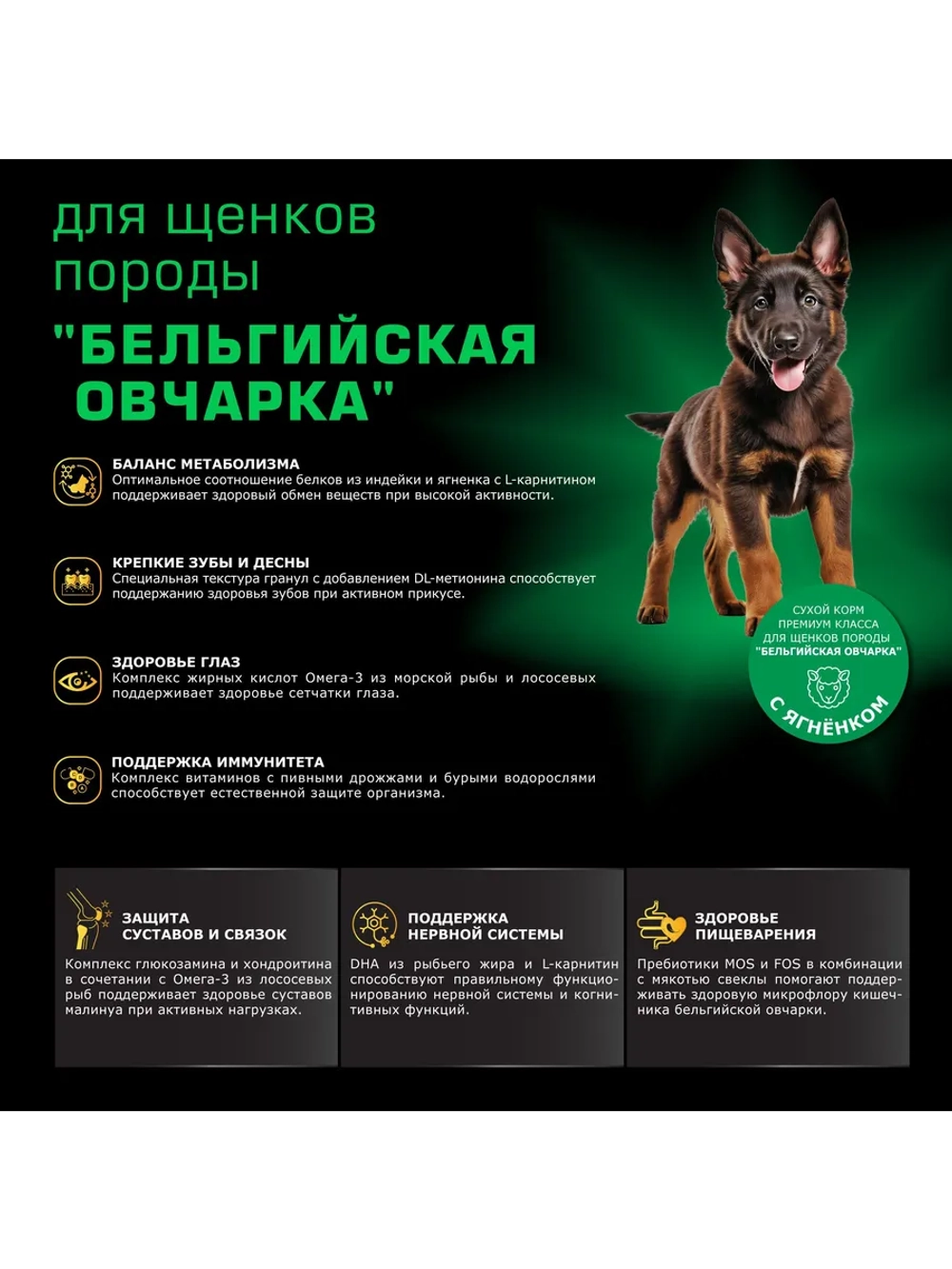 для щенков породы

"БЕЛЬГИЙСКАЯ ОВЧАРКА"

БАЛАНС МЕТАБОЛИЗМА
Оптимальное соотношение белков из индейки и ягненка с L-карнитином поддерживает здоровый обмен веществ при высокой активности.

КРЕПКИЕ ЗУБЫ И ДЕСНЫ
Специальная текстура гранул с добавлением DL-метионина способствует поддержанию здоровья зубов при активном прикусе.

ЗДОРОВЬЕ ГЛАЗ
Комплекс жирных кислот Омега-3 из морской рыбы и лососевых поддерживает здоровье сетчатки глаза.

ПОДДЕРЖКА ИММУНИТЕТА
Комплекс витаминов с пивными дрожжами и бурыми водорослями способствует естественной защите организма.

СУХОЙ КОРМ ПРЕМИУМ КЛАССА ДЛЯ ЩЕНКОВ ПОРОДЫ "БЕЛЬГИЙСКАЯ ОВЧАРКА"
С ЯГНЁНКОМ

ЗАЩИТА СУСТАВОВ И СВЯЗОК
Комплекс глюкозамина и хондроитина в сочетании с Омега-3 из лососевых рыб поддерживает здоровье суставов малинуа при активных нагрузках.

ПОДДЕРЖКА НЕРВНОЙ СИСТЕМЫ
DHA из рыбьего жира и L-карнитин способствуют правильному функционированию нервной системы и когнитивных функций.

ЗДОРОВЬЕ ПИЩЕВАРЕНИЯ
Пребиотики MOS и FOS в комбинации с мякотью свеклы помогают поддерживать здоровую микрофлору кишечника бельгийской овчарки.